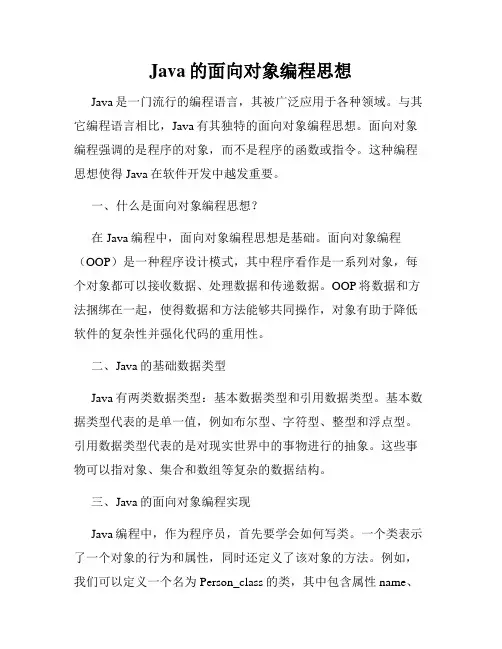 Java 的面向对象编程思想

Java 是一门流行的编程语言，其被广泛应用于各种领域。与其它编程语言相比，Java 有其独特的面向对象编程思想。面向对象编程强调的是程序的对象，而不是程序的函数或指令。这种编程思想使得 Java 在软件开发中越发重要。

一、什么是面向对象编程思想？

在 Java 编程中，面向对象编程思想是基础。面向对象编程（OOP）是一种程序设计模式，其中程序看作是一系列对象，每个对象都可以接收数据、处理数据和传递数据。OOP 将数据和方法捆绑在一起，使得数据和方法能够共同操作，对象有助于降低软件的复杂性并强化代码的重用性。

二、Java 的基础数据类型

Java 有两类数据类型：基本数据类型和引用数据类型。基本数据类型代表的是单一值，例如布尔型、字符型、整型和浮点型。引用数据类型代表的是对现实世界中的事物进行的抽象。这些事物可以指对象、集合和数组等复杂的数据结构。

三、Java 的面向对象编程实现

Java 编程中，作为程序员，首先要学会如何写类。一个类表示了一个对象的行为和属性，同时还定义了该对象的方法。例如，我们可以定义一个名为 Person_class 的类，其中包含属性 name、